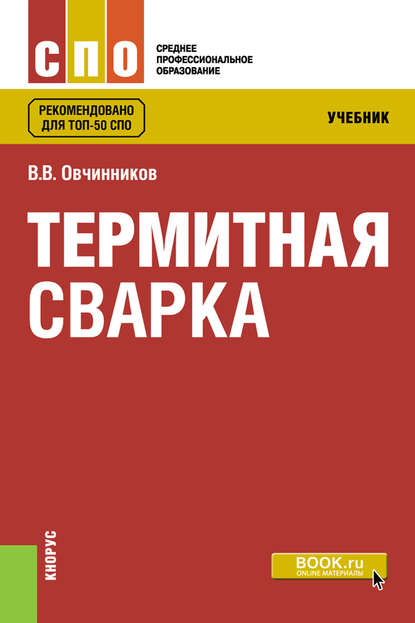 СПО

СРЕДНЕЕ
ПРОФЕССИОНАЛЬНОЕ
ОБРАЗОВАНИЕ

РЕКОМЕНДОВАНО
ДЛЯ ТОП-50 СПО

УЧЕБНИК

В.В. Овчинников

ТЕРМИТНАЯ
СВАРКА

КНОРУС

BOOK.ru
ONLINE МАТЕРИАЛЫ